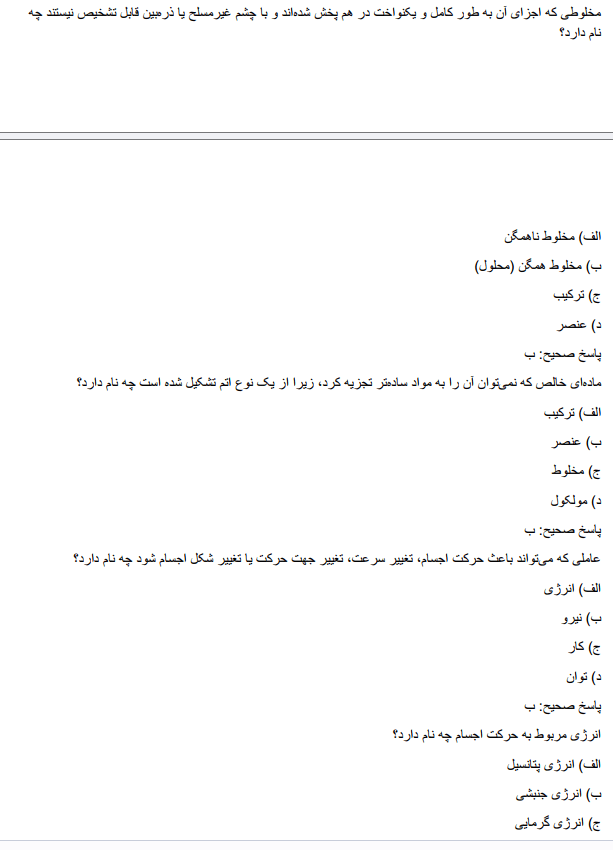 مخلوطی که اجزای آن به طور کامل و یکنواخت در هم پخش شده‌اند و با چشم غیرمسلح یا ذره‌بین قابل تشخیص نیستند چه نام دارد؟

الف) مخلوط ناهمگن

ب) مخلوط همگن (محلول)

ج) ترکیب

د) عنصر

پاسخ صحیح: ب

ماده‌ای خالص که نمی‌توان آن را به مواد ساده‌تر تجزیه کرد، زیرا از یک نوع اتم تشکیل شده است چه نام دارد؟

الف) ترکیب

ب) عنصر

ج) مخلوط

د) مولکول

پاسخ صحیح: ب

عاملی که می‌تواند باعث حرکت اجسام، تغییر سرعت، تغییر جهت حرکت یا تغییر شکل اجسام شود چه نام دارد؟

الف) انرژی

ب) نیرو

ج) کار

د) توان

پاسخ صحیح: ب

انرژی مربوط به حرکت اجسام چه نام دارد؟

الف) انرژی پتانسیل

ب) انرژی جنبشی

ج) انرژی گرمایی